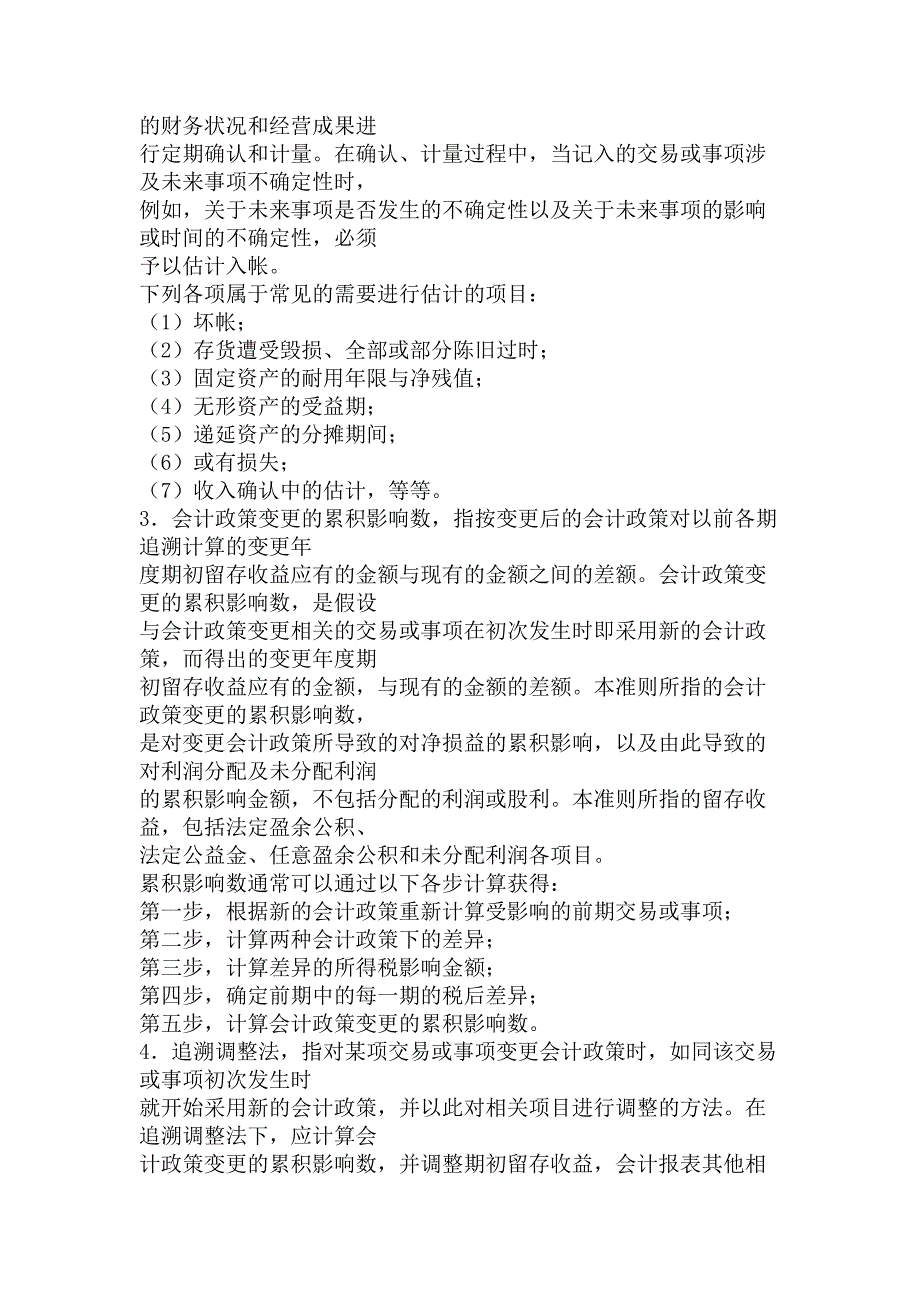 的财务状况和经营成果进
行定期确认和计量。在确认、计量过程中，当记入的交易或事项涉及未来事项不确定性时，
例如，关于未来事项是否发生的不确定性以及关于未来事项的影响或时间的不确定性，必须
予以估计入帐。
下列各项属于常见的需要进行估计的项目：
（1）坏帐；
（2）存货遭受毁损、全部或部分陈旧过时；
（3）固定资产的耐用年限与净残值；
（4）无形资产的受益期；
（5）递延资产的分摊期间；
（6）或有损失；
（7）收入确认中的估计，等等。
3．会计政策变更的累积影响数，指按变更后的会计政策对以前各期追溯计算的变更年
度期初留存收益应有的金额与现有的金额之间的差额。会计政策变更的累积影响数，是假设
与会计政策变更相关的交易或事项在初次发生时即采用新的会计政策，而得出的变更年度期
初留存收益应有的金额，与现有的金额的差额。本准则所指的会计政策变更的累积影响数，
是对变更会计政策所导致的对净损益的累积影响，以及由此导致的对利润分配及未分配利润
的累积影响金额，不包括分配的利润或股利。本准则所指的留存收益，包括法定盈余公积、
法定公益金、任意盈余公积和未分配利润各项目。
累积影响数通常可以通过以下各步计算获得：
第一步，根据新的会计政策重新计算受影响的前期交易或事项；
第二步，计算两种会计政策下的差异；
第三步，计算差异的所得税影响金额；
第四步，确定前期中的每一期的税后差异；
第五步，计算会计政策变更的累积影响数。
4．追溯调整法，指对某项交易或事项变更会计政策时，如同该交易或事项初次发生时
就开始采用新的会计政策，并以此对相关项目进行调整的方法。在追溯调整法下，应计算会
计政策变更的累积影响数，并调整期初留存收益，会计报表其他相